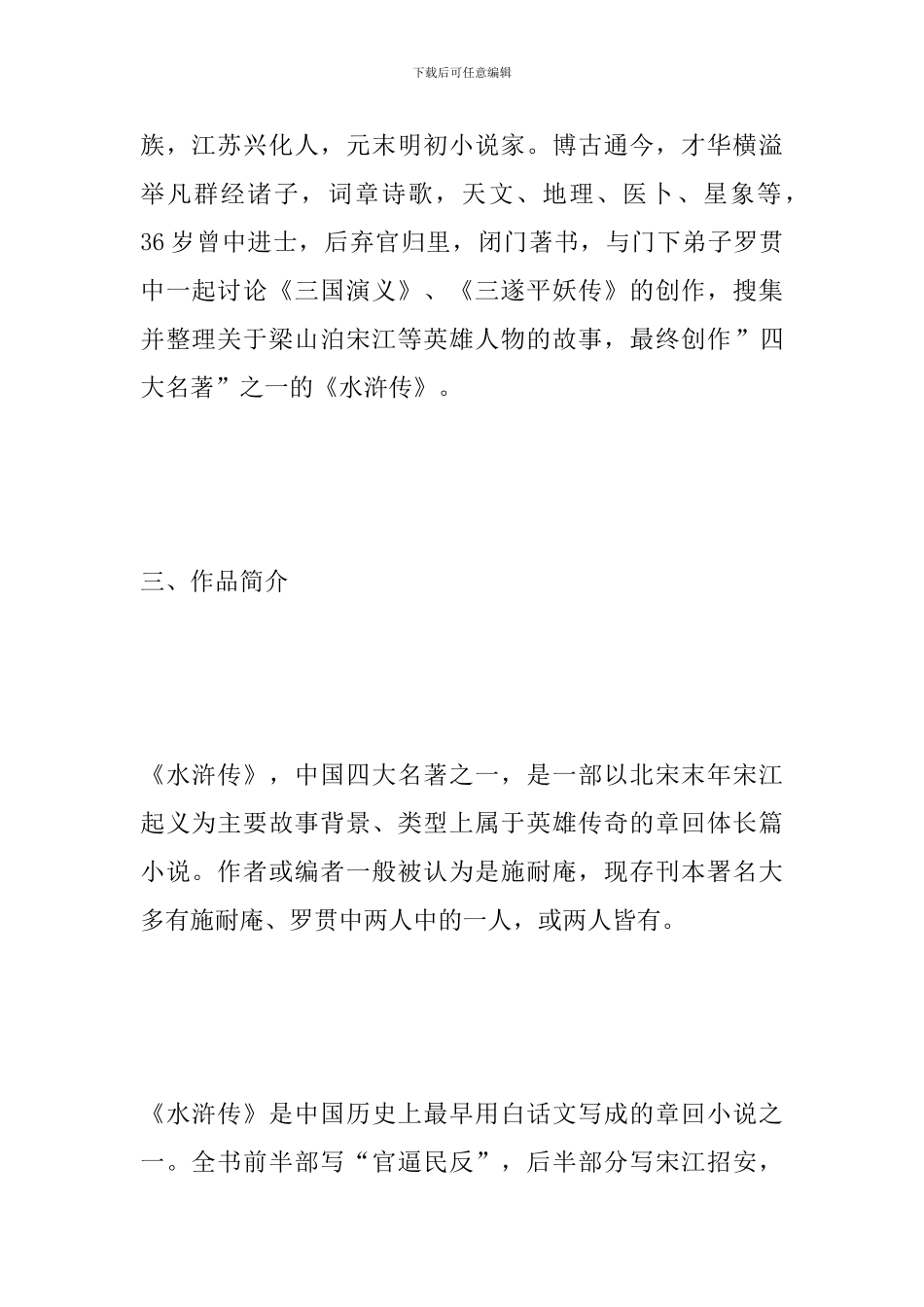 下载后可任意编辑

族，江苏兴化人，元末明初小说家。博古通今，才华横溢举凡群经诸子，词章诗歌，天文、地理、医卜、星象等，36 岁曾中进士，后弃官归里，闭门著书，与门下弟子罗贯中一起讨论《三国演义》、《三遂平妖传》的创作，搜集并整理关于梁山泊宋江等英雄人物的故事，最终创作”四大名著”之一的《水浒传》。

三、作品简介

《水浒传》，中国四大名著之一，是一部以北宋末年宋江起义为主要故事背景、类型上属于英雄传奇的章回体长篇小说。作者或编者一般被认为是施耐庵，现存刊本署名大多有施耐庵、罗贯中两人中的一人，或两人皆有。

《水浒传》是中国历史上最早用白话文写成的章回小说之一。全书前半部写“官逼民反”，后半部分写宋江招安，